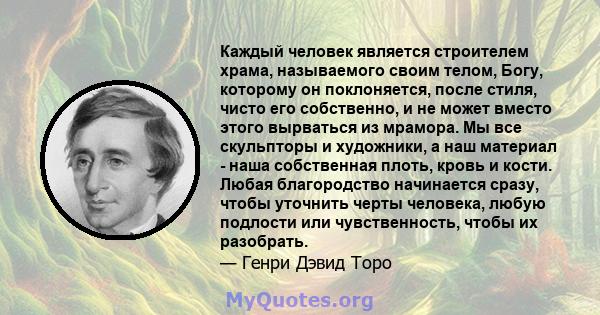 Каждый человек является строителем храма, называемого своим телом, Богу, которому он поклоняется, после стиля, чисто его собственно, и не может вместо этого вырваться из мрамора. Мы все скульпторы и художники, а наш материал - наша собственная плоть, кровь и кости. Любая благородство начинается сразу, чтобы уточнить черты человека, любую подлости или чувственность, чтобы их разобрать.
— Генри Дэвид Торо

MyQuotes.org